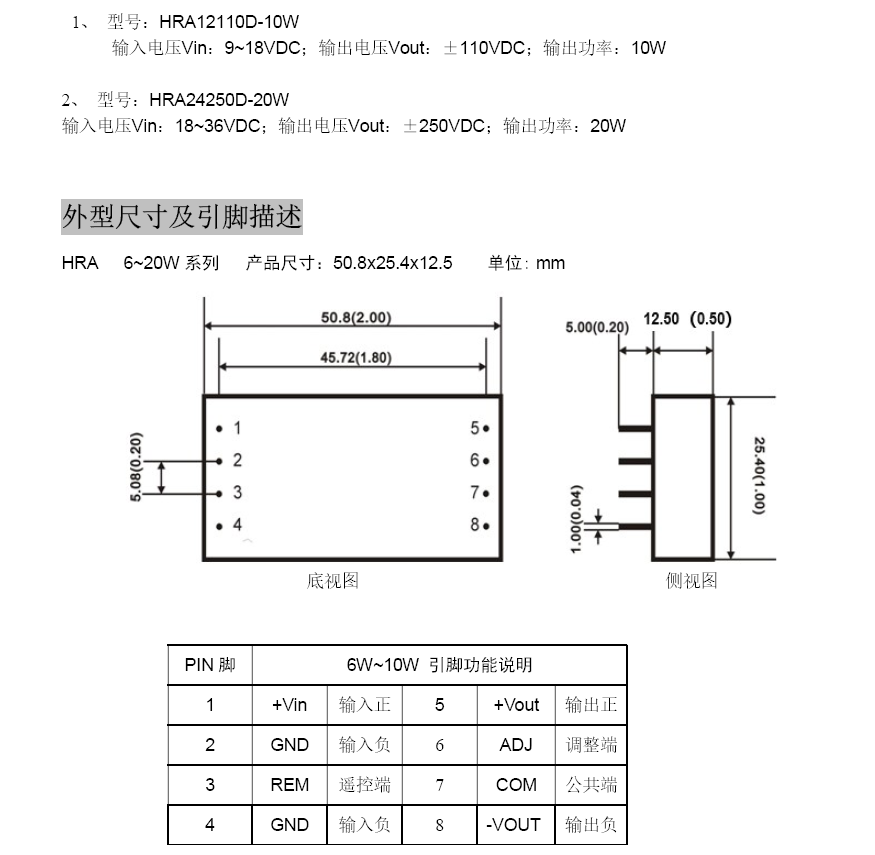 1、 型号：HRA12110D-10W
输入电压Vin：9~18VDC；输出电压Vout：±110VDC；输出功率：10W

2、 型号：HRA24250D-20W
输入电压Vin：18~36VDC；输出电压Vout：±250VDC；输出功率：20W

外型尺寸及引脚描述

HRA 6~20W 系列 产品尺寸：50.8x25.4x12.5 单位: mm

50.8(2.00)
45.72(1.80)
5.08(0.20)
1
2
3
4
5
6
7
8
底视图

5.00(0.20)
12.50 (0.50)
25.40(1.00)
1.00(0.04)
侧视图

| PIN 脚 | 6W~10W 引脚功能说明 | | | | |
|---|---|---|---|---|---|
| 1 | +Vin | 输入正 | 5 | +Vout | 输出正 |
| 2 | GND | 输入负 | 6 | ADJ | 调整端 |
| 3 | REM | 遥控端 | 7 | COM | 公共端 |
| 4 | GND | 输入负 | 8 | -VOUT | 输出负 |